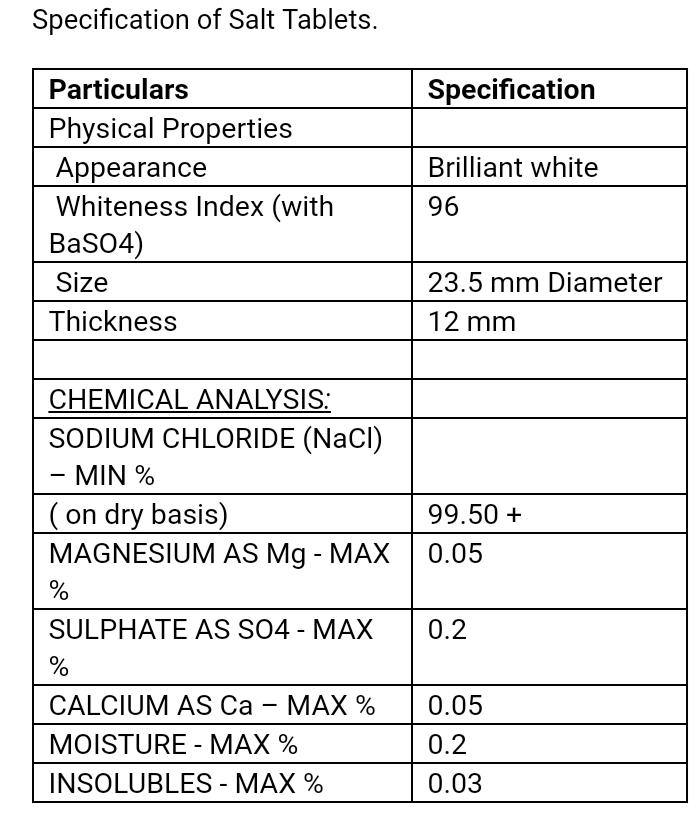 Specification of Salt Tablets.

| Particulars | Specification |
|---|---|
| Physical Properties | |
| Appearance | Brilliant white |
| Whiteness Index (with BaSO4) | 96 |
| Size | 23.5 mm Diameter |
| Thickness | 12 mm |
| | |
| CHEMICAL ANALYSIS: | |
| SODIUM CHLORIDE (NaCl) – MIN % | |
| ( on dry basis) | 99.50 + |
| MAGNESIUM AS Mg - MAX % | 0.05 |
| SULPHATE AS SO4 - MAX % | 0.2 |
| CALCIUM AS Ca – MAX % | 0.05 |
| MOISTURE - MAX % | 0.2 |
| INSOLUBLES - MAX % | 0.03 |